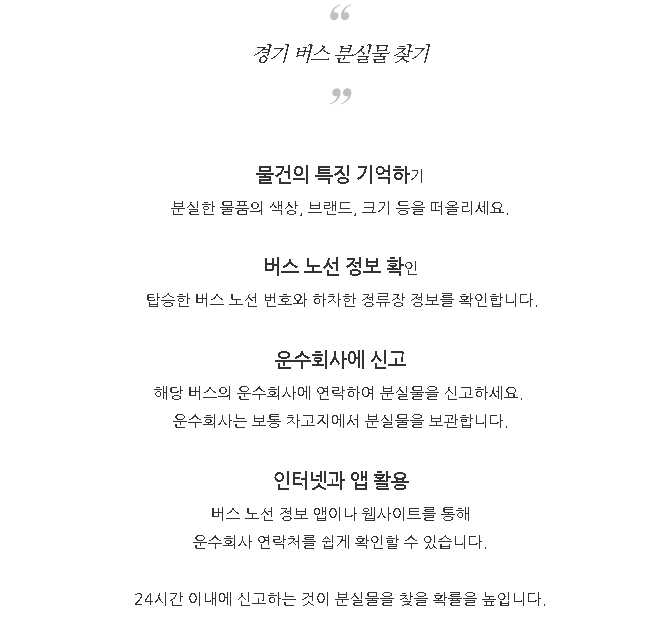 “

경기 버스 분실물 찾기

”

물건의 특징 기억하기

분실한 물품의 색상, 브랜드, 크기 등을 떠올리세요.

버스 노선 정보 확인

탑승한 버스 노선 번호와 하차한 정류장 정보를 확인합니다.

운수회사에 신고

해당 버스의 운수회사에 연락하여 분실물을 신고하세요.
운수회사는 보통 차고지에서 분실물을 보관합니다.

인터넷과 앱 활용

버스 노선 정보 앱이나 웹사이트를 통해
운수회사 연락처를 쉽게 확인할 수 있습니다.

24시간 이내에 신고하는 것이 분실물을 찾을 확률을 높입니다.